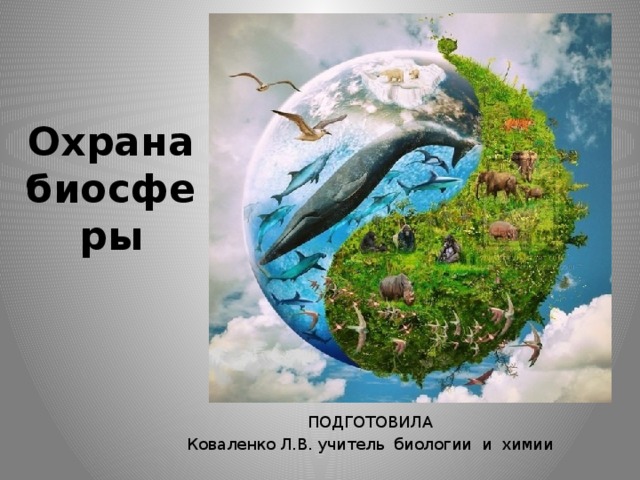 Охрана биосферы

ПОДГОТОВИЛА
Коваленко Л.В. учитель биологии и химии